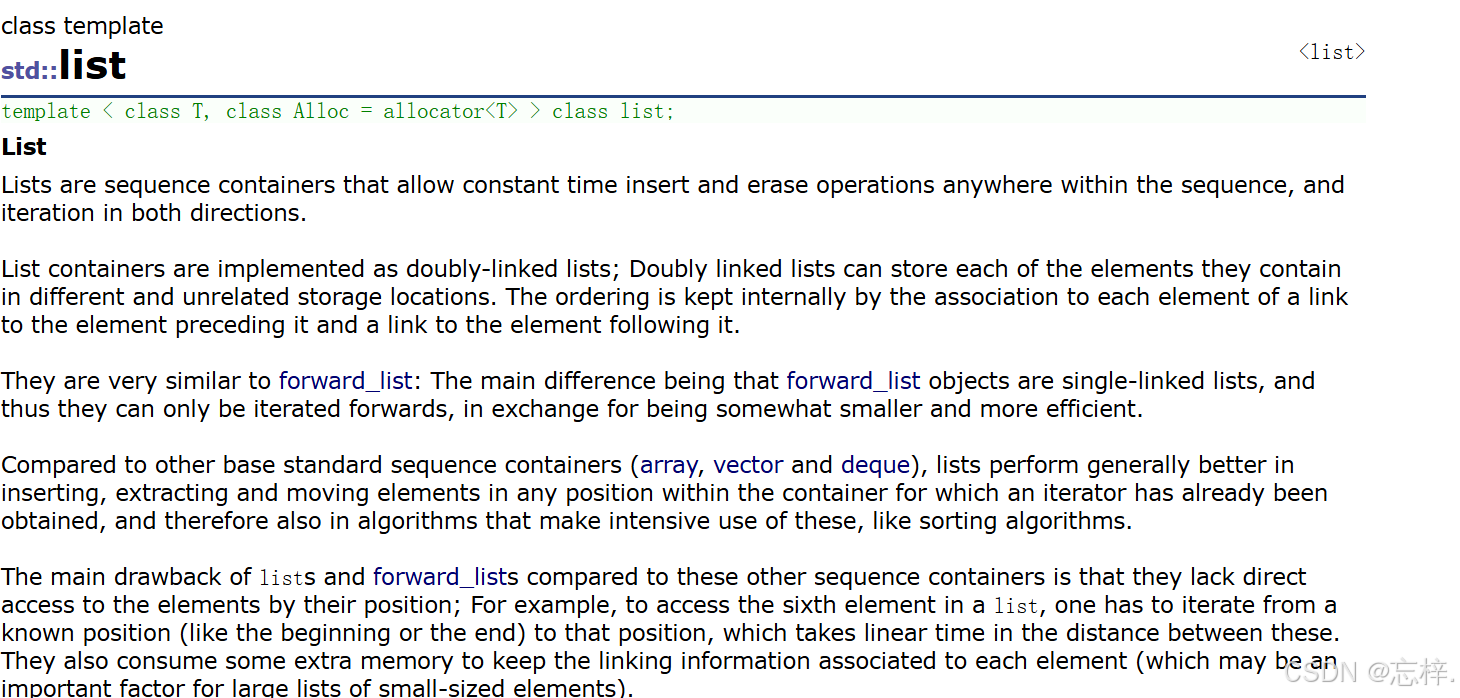 class template
std::list
<list>
template < class T, class Alloc = allocator<T> > class list;

List
Lists are sequence containers that allow constant time insert and erase operations anywhere within the sequence, and iteration in both directions.

List containers are implemented as doubly-linked lists; Doubly linked lists can store each of the elements they contain in different and unrelated storage locations. The ordering is kept internally by the association to each element of a link to the element preceding it and a link to the element following it.

They are very similar to forward_list: The main difference being that forward_list objects are single-linked lists, and thus they can only be iterated forwards, in exchange for being somewhat smaller and more efficient.

Compared to other base standard sequence containers (array, vector and deque), lists perform generally better in inserting, extracting and moving elements in any position within the container for which an iterator has already been obtained, and therefore also in algorithms that make intensive use of these, like sorting algorithms.

The main drawback of lists and forward_lists compared to these other sequence containers is that they lack direct access to the elements by their position; For example, to access the sixth element in a list, one has to iterate from a known position (like the beginning or the end) to that position, which takes linear time in the distance between these. They also consume some extra memory to keep the linking information associated to each element (which may be an important factor for large lists of small-sized elements).

CSDN @忘梓.